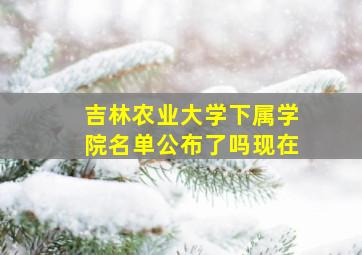 吉林农业大学下属学院名单公布了吗现在